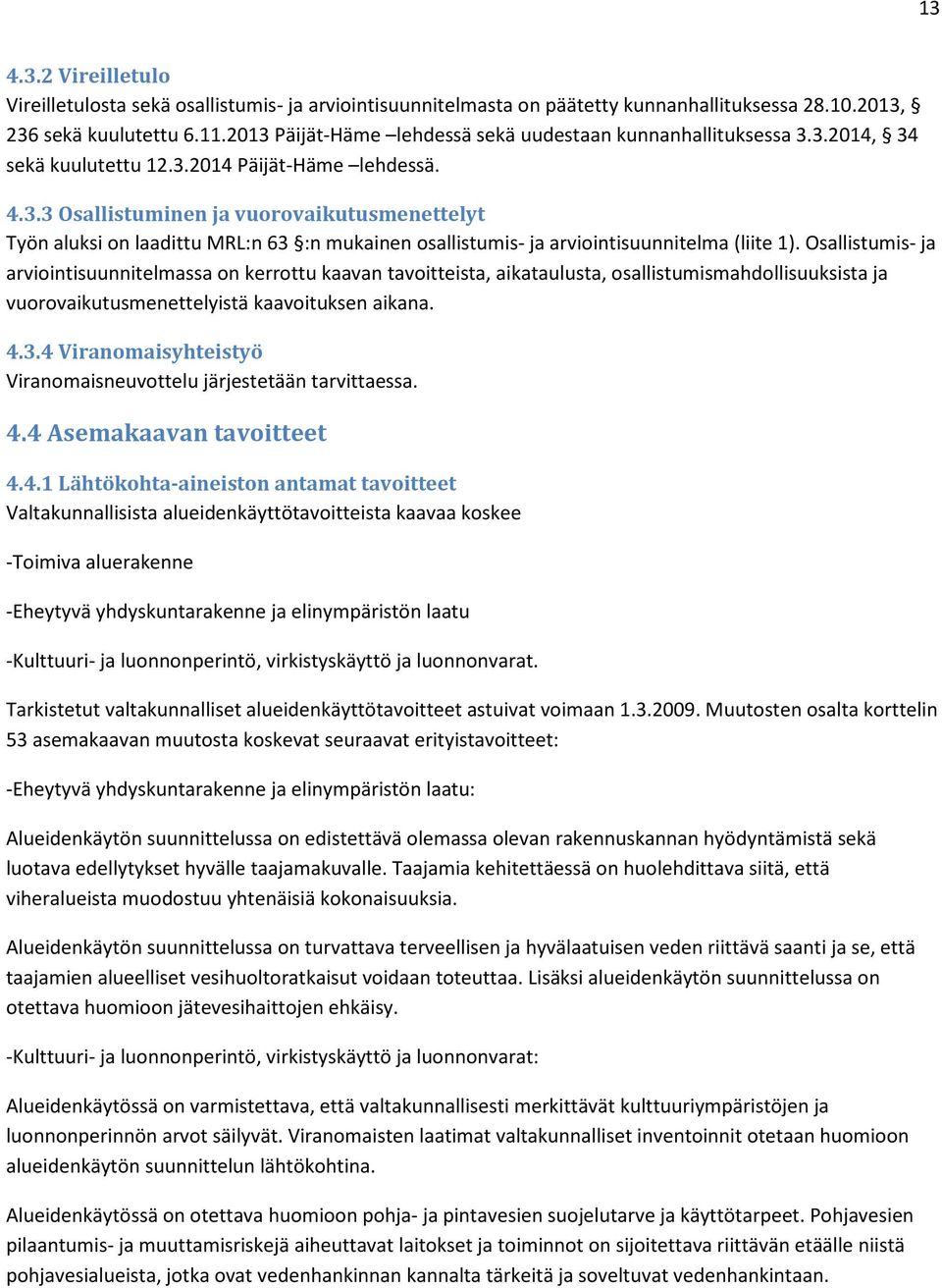 13

4.3.2 Vireilletulo

Vireilletulosta sekä osallistumis- ja arviointisuunnitelmasta on päätetty kunnanhallituksessa 28.10.2013, § 236 sekä kuulutettu 6.11.2013 Päijät-Häme –lehdessä sekä uudestaan kunnanhallituksessa 3.3.2014, § 34 sekä kuulutettu 12.3.2014 Päijät-Häme –lehdessä.

4.3.3 Osallistuminen ja vuorovaikutusmenettelyt

Työn aluksi on laadittu MRL:n 63 §:n mukainen osallistumis- ja arviointisuunnitelma (liite 1). Osallistumis- ja arviointisuunnitelmassa on kerrottu kaavan tavoitteista, aikataulusta, osallistumismahdollisuuksista ja vuorovaikutusmenettelyistä kaavoituksen aikana.

4.3.4 Viranomaisyhteistyö

Viranomaisneuvottelu järjestetään tarvittaessa.

4.4 Asemakaavan tavoitteet

4.4.1 Lähtökohta-aineiston antamat tavoitteet

Valtakunnallisista alueidenkäyttötavoitteista kaavaa koskee

-Toimiva aluerakenne

-Eheytyvä yhdyskuntarakenne ja elinympäristön laatu

-Kulttuuri- ja luonnonperintö, virkistyskäyttö ja luonnonvarat.

Tarkistetut valtakunnalliset alueidenkäyttötavoitteet astuivat voimaan 1.3.2009. Muutosten osalta korttelin 53 asemakaavan muutosta koskevat seuraavat erityistavoitteet:

-Eheytyvä yhdyskuntarakenne ja elinympäristön laatu:

Alueidenkäytön suunnittelussa on edistettävä olemassa olevan rakennuskannan hyödyntämistä sekä luotava edellytykset hyvälle taajamakuvalle. Taajamia kehitettäessä on huolehdittava siitä, että viheralueista muodostuu yhtenäisiä kokonaisuuksia.

Alueidenkäytön suunnittelussa on turvattava terveellisen ja hyvälaatuisen veden riittävä saanti ja se, että taajamien alueelliset vesihuoltoratkaisut voidaan toteuttaa. Lisäksi alueidenkäytön suunnittelussa on otettava huomioon jätevesihaittojen ehkäisy.

-Kulttuuri- ja luonnonperintö, virkistyskäyttö ja luonnonvarat:

Alueidenkäytössä on varmistettava, että valtakunnallisesti merkittävät kulttuuriympäristöjen ja luonnonperinnön arvot säilyvät. Viranomaisten laatimat valtakunnalliset inventoinnit otetaan huomioon alueidenkäytön suunnittelun lähtökohtina.

Alueidenkäytössä on otettava huomioon pohja- ja pintavesien suojelutarve ja käyttötarpeet. Pohjavesien pilaantumis- ja muuttamisriskejä aiheuttavat laitokset ja toiminnot on sijoitettava riittävän etäälle niistä pohjavesialueista, jotka ovat vedenhankinnan kannalta tärkeitä ja soveltuvat vedenhankintaan.